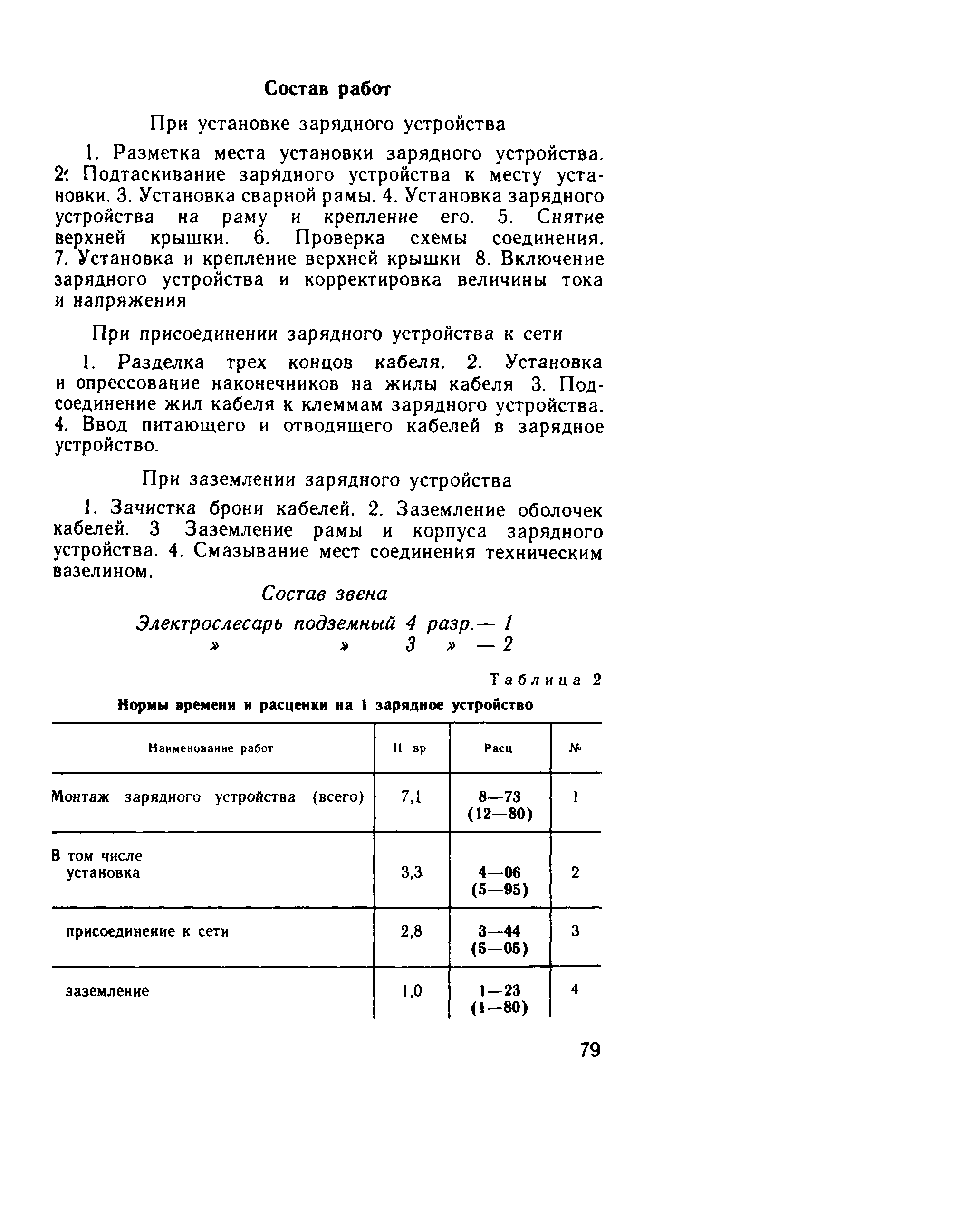 Состав работ

При установке зарядного устройства

1. Разметка места установки зарядного устройства. 2. Подтаскивание зарядного устройства к месту установки. 3. Установка сварной рамы. 4. Установка зарядного устройства на раму и крепление его. 5. Снятие верхней крышки. 6. Проверка схемы соединения. 7. Установка и крепление верхней крышки 8. Включение зарядного устройства и корректировка величины тока и напряжения

При присоединении зарядного устройства к сети

1. Разделка трех концов кабеля. 2. Установка и опрессование наконечников на жилы кабеля 3. Подсоединение жил кабеля к клеммам зарядного устройства. 4. Ввод питающего и отводящего кабелей в зарядное устройство.

При заземлении зарядного устройства

1. Зачистка брони кабелей. 2. Заземление оболочек кабелей. 3 Заземление рамы и корпуса зарядного устройства. 4. Смазывание мест соединения техническим вазелином.

Состав звена

Электрослесарь подземный 4 разр.— 1
» » 3 » — 2

Таблица 2

Нормы времени и расценки на 1 зарядное устройство

| Наименование работ | Н вр | Расц | № |
|---|---|---|---|
| Монтаж зарядного устройства (всего) | 7,1 | 8—73 (12—80) | 1 |
| В том числе установка | 3,3 | 4—06 (5—95) | 2 |
| присоединение к сети | 2,8 | 3—44 (5—05) | 3 |
| заземление | 1,0 | 1—23 (1—80) | 4 |

79